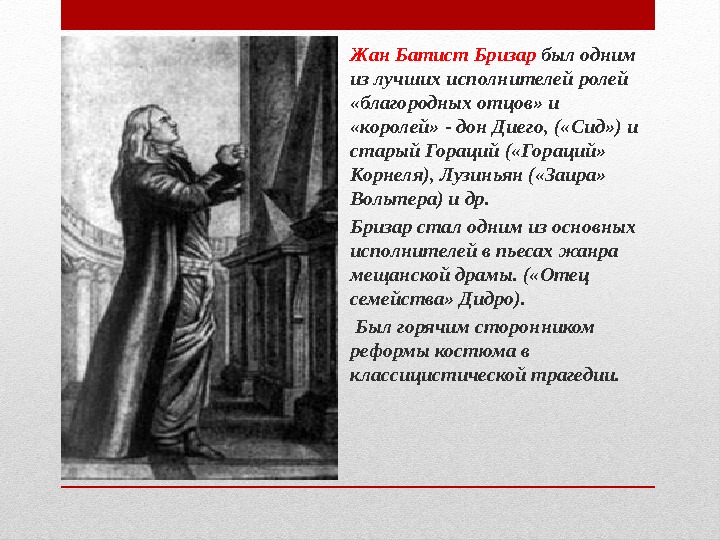 Жан Батист Бризар был одним из лучших исполнителей ролей «благородных отцов» и «королей» - дон Диего, («Сид») и старый Гораций («Гораций» Корнеля), Лузиньян («Заира» Вольтера) и др.

Бризар стал одним из основных исполнителей в пьесах жанра мещанской драмы. («Отец семейства» Дидро).

Был горячим сторонником реформы костюма в классицистической трагедии.